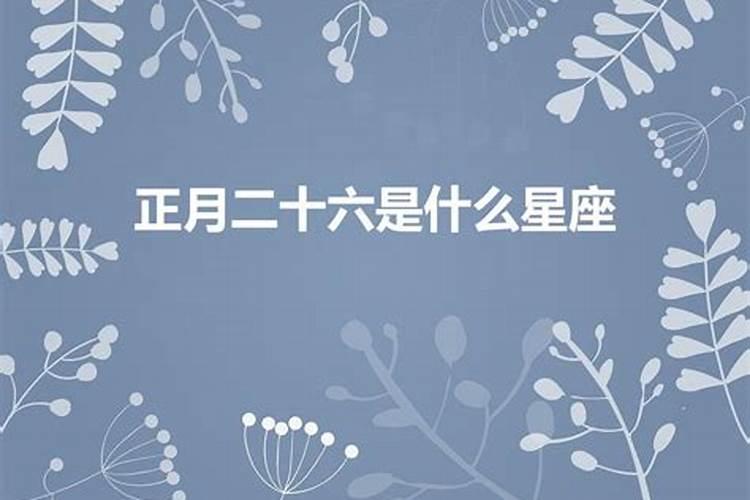 正月二十六是什么星座